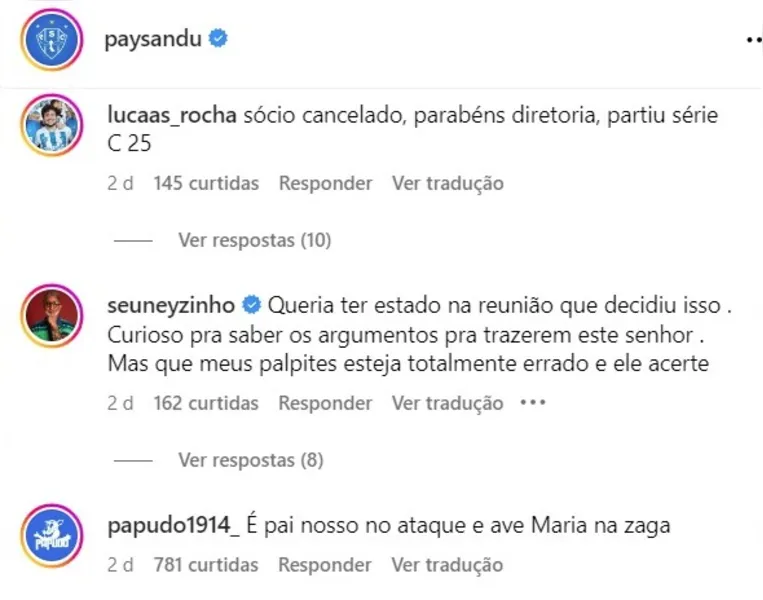 paysandu

lucaas_rocha sócio cancelado, parabéns diretoria, partiu série C 25

2 d 145 curtidas Responder Ver tradução

Ver respostas (10)

seuneyzinho Queria ter estado na reunião que decidiu isso . Curioso pra saber os argumentos pra trazerem este senhor . Mas que meus palpites esteja totalmente errado e ele acerte

2 d 162 curtidas Responder Ver tradução

Ver respostas (8)

papudo1914_ É pai nosso no ataque e ave Maria na zaga

2 d 781 curtidas Responder Ver tradução